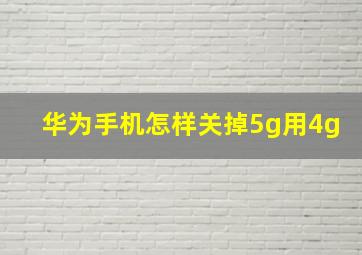 华为手机怎样关掉5g用4g